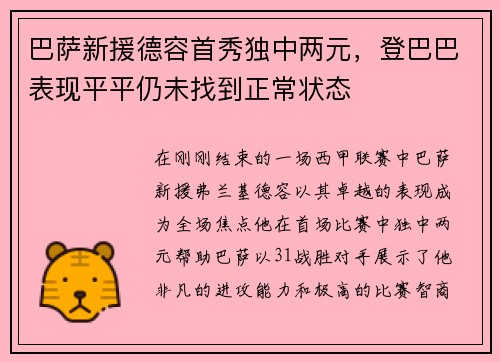 巴萨新援德容首秀独中两元，登巴巴表现平平仍未找到正常状态

在刚刚结束的一场西甲联赛中巴萨新援弗兰基德容以其卓越的表现成为全场焦点他在首场比赛中独中两元帮助巴萨以31战胜对手展示了他非凡的进攻能力和极高的比赛智商